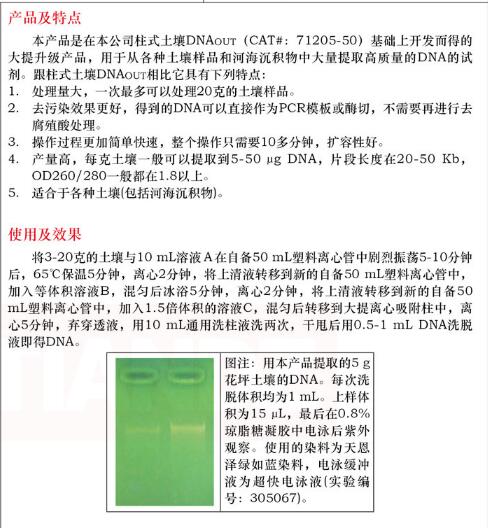 产品及特点

本产品是在本公司柱式土壤DNAout（CAT#：71205-50）基础上开发而得的大提升级产品，用于从各种土壤样品和河海沉积物中大量提取高质量的DNA的试剂。跟柱式土壤DNAout相比它具有下列特点：

1. 处理量大，一次最多可以处理20克的土壤样品。
2. 去污染效果更好，得到的DNA可以直接作为PCR模板或酶切，不需要再进行去腐殖酸处理。
3. 操作过程更加简单快速，整个操作只需要10多分钟，扩容性好。
4. 产量高，每克土壤一般可以提取到5-50 μg DNA，片段长度在20-50 Kb，OD260/280一般都在1.8以上。
5. 适合于各种土壤(包括河海沉积物)。

使用及效果

将3-20克的土壤与10 mL溶液A在自备50 mL塑料离心管中剧烈振荡5-10分钟后，65℃保温5分钟，离心2分钟，将上清液转移到新的自备50 mL塑料离心管中，加入等体积溶液B，混匀后冰浴5分钟，离心2分钟，将上清液转移到新的自备50 mL塑料离心管中，加入1.5倍体积的溶液C，混匀后转移到大提离心吸附柱中，离心5分钟，弃穿透液，用10 mL通用洗柱液洗两次，干甩后用0.5-1 mL DNA洗脱液即得DNA。

图注：用本产品提取的5 g花坪土壤的DNA。每次洗脱体积均为1 mL。上样体积为15 μL，最后在0.8%琼脂糖凝胶中电泳后紫外观察。使用的染料为天恩泽绿如蓝染料，电泳缓冲液为超快电泳液(实验编号：305067)。